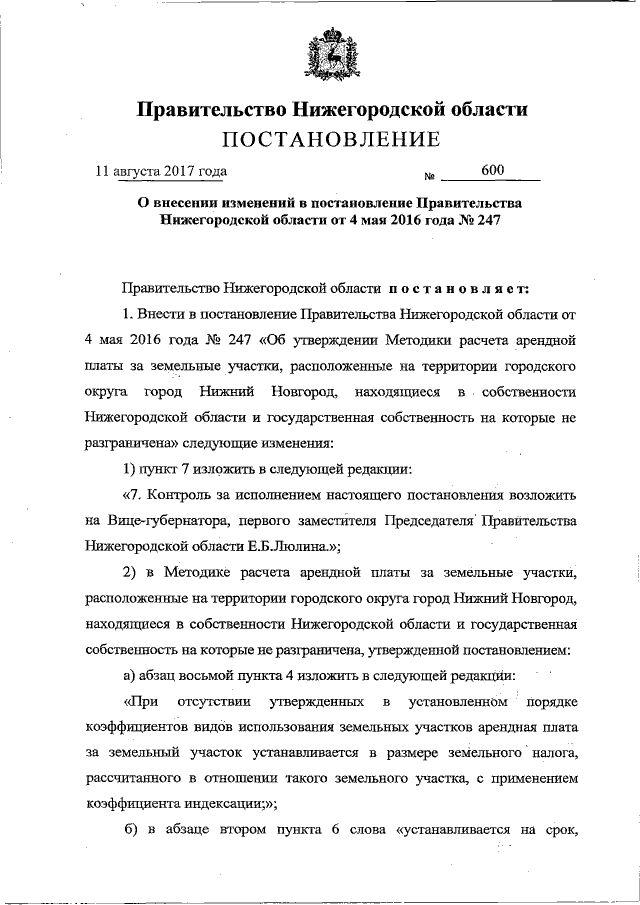 Правительство Нижегородской области
ПОСТАНОВЛЕНИЕ

11 августа 2017 года № 600

О внесении изменений в постановление Правительства Нижегородской области от 4 мая 2016 года № 247

Правительство Нижегородской области постановляет:

1. Внести в постановление Правительства Нижегородской области от 4 мая 2016 года № 247 «Об утверждении Методики расчета арендной платы за земельные участки, расположенные на территории городского округа город Нижний Новгород, находящиеся в собственности Нижегородской области и государственная собственность на которые не разграничена» следующие изменения:

1) пункт 7 изложить в следующей редакции:

«7. Контроль за исполнением настоящего постановления возложить на Вице-губернатора, первого заместителя Председателя Правительства Нижегородской области Е.Б.Люлина.»;

2) в Методике расчета арендной платы за земельные участки, расположенные на территории городского округа город Нижний Новгород, находящиеся в собственности Нижегородской области и государственная собственность на которые не разграничена, утвержденной постановлением:

а) абзац восьмой пункта 4 изложить в следующей редакции:

«При отсутствии утвержденных в установленном порядке коэффициентов видов использования земельных участков арендная плата за земельный участок устанавливается в размере земельного налога, рассчитанного в отношении такого земельного участка, с применением коэффициента индексации;»;

б) в абзаце втором пункта 6 слова «устанавливается на срок,